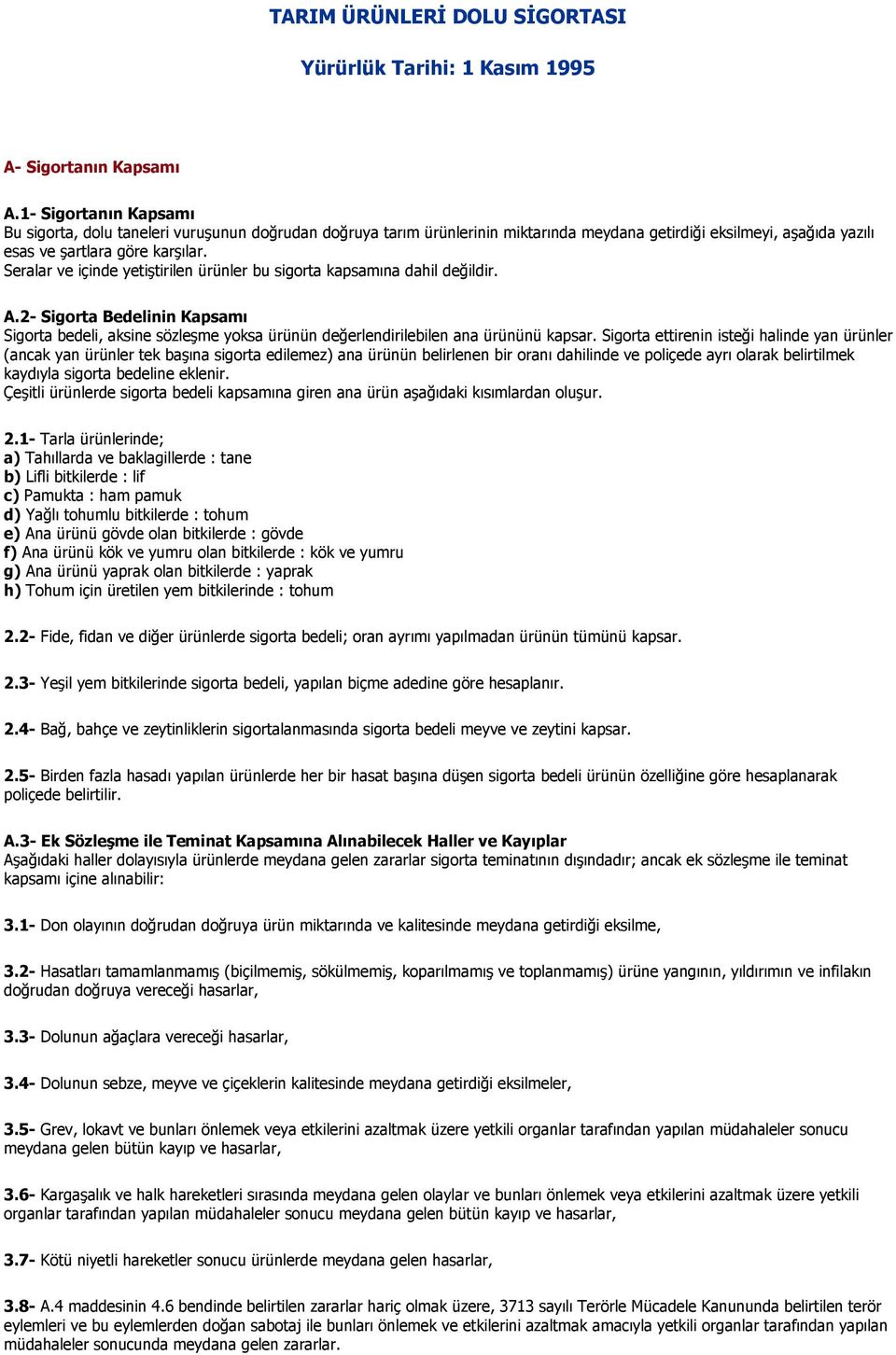 TARIM ÜRÜNLERİ DOLU SİGORTASI

Yürürlük Tarihi: 1 Kasım 1995

A- Sigortanın Kapsamı

A.1- Sigortanın Kapsamı
Bu sigorta, dolu taneleri vuruşunun doğrudan doğruya tarım ürünlerinin miktarında meydana getirdiği eksilmeyi, aşağıda yazılı esas ve şartlara göre karşılar.
Seralar ve içinde yetiştirilen ürünler bu sigorta kapsamına dahil değildir.

A.2- Sigorta Bedelinin Kapsamı
Sigorta bedeli, aksine sözleşme yoksa ürünün değerlendirilebilen ana ürününü kapsar. Sigorta ettirenin isteği halinde yan ürünler (ancak yan ürünler tek başına sigorta edilemez) ana ürünün belirlenen bir oranı dahilinde ve poliçede ayrı olarak belirtilmek kaydıyla sigorta bedeline eklenir.
Çeşitli ürünlerde sigorta bedeli kapsamına giren ana ürün aşağıdaki kısımlardan oluşur.

2.1- Tarla ürünlerinde;
a) Tahıllarda ve baklagillerde : tane
b) Lifli bitkilerde : lif
c) Pamukta : ham pamuk
d) Yağlı tohumlu bitkilerde : tohum
e) Ana ürünü gövde olan bitkilerde : gövde
f) Ana ürünü kök ve yumru olan bitkilerde : kök ve yumru
g) Ana ürünü yaprak olan bitkilerde : yaprak
h) Tohum için üretilen yem bitkilerinde : tohum

2.2- Fide, fidan ve diğer ürünlerde sigorta bedeli; oran ayrımı yapılmadan ürünün tümünü kapsar.

2.3- Yeşil yem bitkilerinde sigorta bedeli, yapılan biçme adedine göre hesaplanır.

2.4- Bağ, bahçe ve zeytinliklerin sigortalanmasında sigorta bedeli meyve ve zeytini kapsar.

2.5- Birden fazla hasadı yapılan ürünlerde her bir hasat başına düşen sigorta bedeli ürünün özelliğine göre hesaplanarak poliçede belirtilir.

A.3- Ek Sözleşme ile Teminat Kapsamına Alınabilecek Haller ve Kayıplar
Aşağıdaki haller dolayısıyla ürünlerde meydana gelen zararlar sigorta teminatının dışındadır; ancak ek sözleşme ile teminat kapsamı içine alınabilir:

3.1- Don olayının doğrudan doğruya ürün miktarında ve kalitesinde meydana getirdiği eksilme,

3.2- Hasatları tamamlanmamış (biçilmemiş, sökülmemiş, koparılmamış ve toplanmamış) ürüne yangının, yıldırımın ve infilakın doğrudan doğruya vereceği hasarlar,

3.3- Dolunun ağaçlara vereceği hasarlar,

3.4- Dolunun sebze, meyve ve çiçeklerin kalitesinde meydana getirdiği eksilmeler,

3.5- Grev, lokavt ve bunları önlemek veya etkilerini azaltmak üzere yetkili organlar tarafından yapılan müdahaleler sonucu meydana gelen bütün kayıp ve hasarlar,

3.6- Kargaşalık ve halk hareketleri sırasında meydana gelen olaylar ve bunları önlemek veya etkilerini azaltmak üzere yetkili organlar tarafından yapılan müdahaleler sonucu meydana gelen bütün kayıp ve hasarlar,

3.7- Kötü niyetli hareketler sonucu ürünlerde meydana gelen hasarlar,

3.8- A.4 maddesinin 4.6 bendinde belirtilen zararlar hariç olmak üzere, 3713 sayılı Terörle Mücadele Kanununda belirtilen terör eylemleri ve bu eylemlerden doğan sabotaj ile bunları önlemek ve etkilerini azaltmak amacıyla yetkili organlar tarafından yapılan müdahaleler sonucunda meydana gelen zararlar.